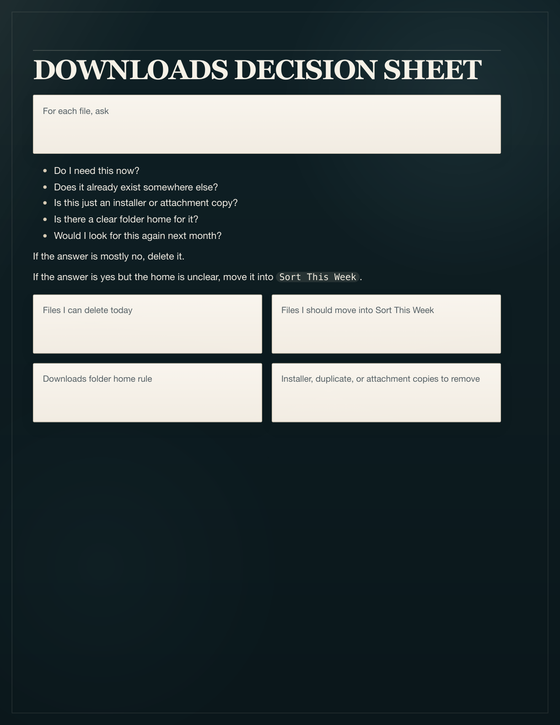 DOWNLOADS DECISION SHEET

For each file, ask

- Do I need this now?
- Does it already exist somewhere else?
- Is this just an installer or attachment copy?
- Is there a clear folder home for it?
- Would I look for this again next month?

If the answer is mostly no, delete it.

If the answer is yes but the home is unclear, move it into Sort This Week.

Files I can delete today

Files I should move into Sort This Week

Downloads folder home rule

Installer, duplicate, or attachment copies to remove